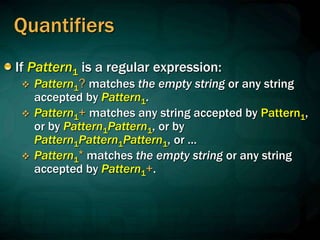 Quantifiers

If $Pattern_1$ is a regular expression:

$Pattern_1$? matches the empty string or any string accepted by $Pattern_1$.

$Pattern_1$+ matches any string accepted by $Pattern_1$, or by $Pattern_1Pattern_1$, or by $Pattern_1Pattern_1Pattern_1$, or …

$Pattern_1$* matches the empty string or any string accepted by $Pattern_1$+.